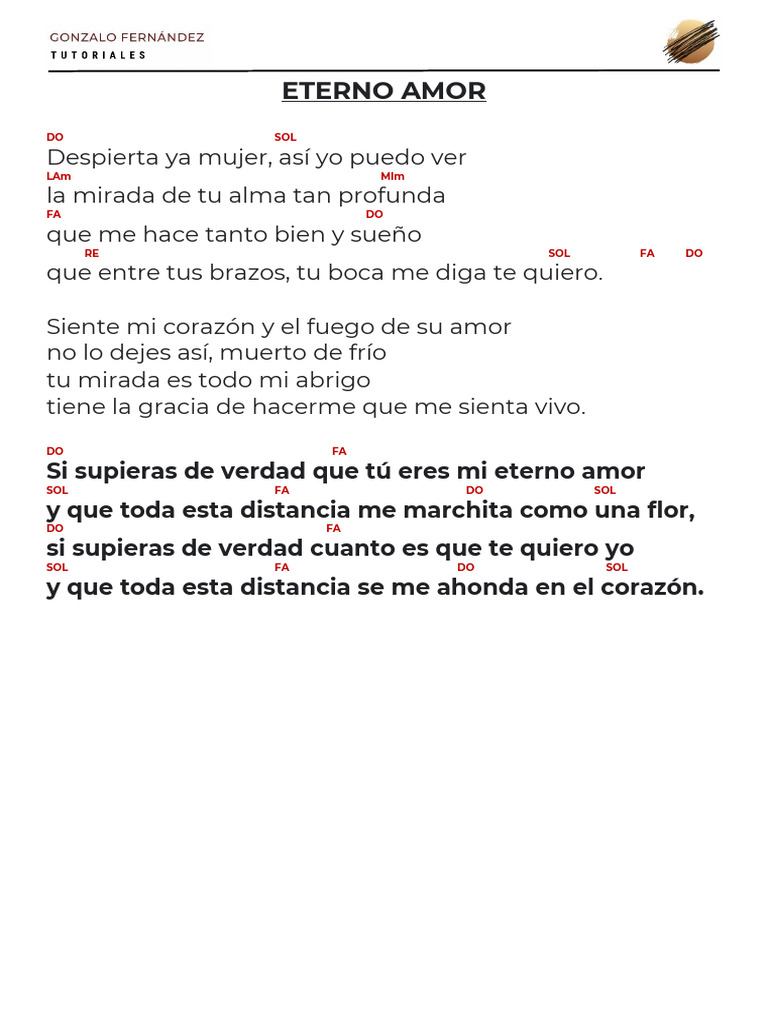 GONZALO FERNÁNDEZ
TUTORIALES

ETERNO AMOR

DO SOL
Despierta ya mujer, así yo puedo ver
LAm MIm
la mirada de tu alma tan profunda
FA DO
que me hace tanto bien y sueño
RE SOL FA DO
que entre tus brazos, tu boca me diga te quiero.

Siente mi corazón y el fuego de su amor
no lo dejes así, muerto de frío
tu mirada es todo mi abrigo
tiene la gracia de hacerme que me sienta vivo.

DO FA
Si supieras de verdad que tú eres mi eterno amor
SOL FA DO SOL
y que toda esta distancia me marchita como una flor,
DO FA
si supieras de verdad cuanto es que te quiero yo
SOL FA DO SOL
y que toda esta distancia se me ahonda en el corazón.